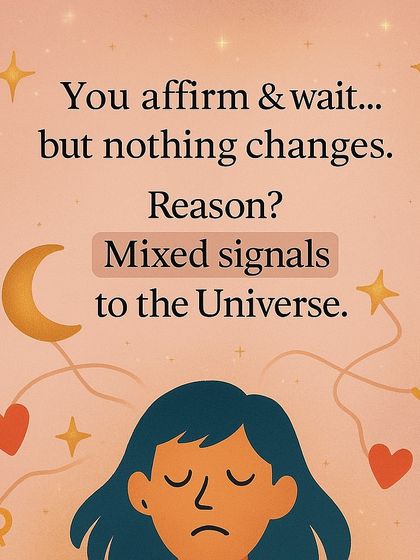 You affirm & wait... but nothing changes.

Reason?

Mixed signals to the Universe.